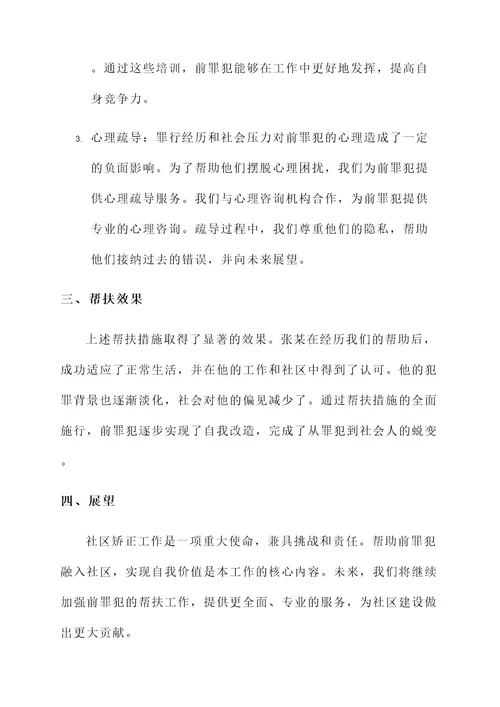 。通过这些培训，前罪犯能够在工作中更好地发挥，提高自身竞争力。

3. 心理疏导：罪行经历和社会压力对前罪犯的心理造成了一定的负面影响。为了帮助他们摆脱心理困扰，我们为前罪犯提供心理疏导服务。我们与心理咨询机构合作，为前罪犯提供专业的心理咨询。疏导过程中，我们尊重他们的隐私，帮助他们接纳过去的错误，并向未来展望。

三、帮扶效果

上述帮扶措施取得了显著的效果。张某在经历我们的帮助后，成功适应了正常生活，并在他的工作和社区中得到了认可。他的犯罪背景也逐渐淡化，社会对他的偏见减少了。通过帮扶措施的全面施行，前罪犯逐步实现了自我改造，完成了从罪犯到社会人的蜕变。

四、展望

社区矫正工作是一项重大使命，兼具挑战和责任。帮助前罪犯融入社区，实现自我价值是本工作的核心内容。未来，我们将继续加强前罪犯的帮扶工作，提供更全面、专业的服务，为社区建设做出更大贡献。